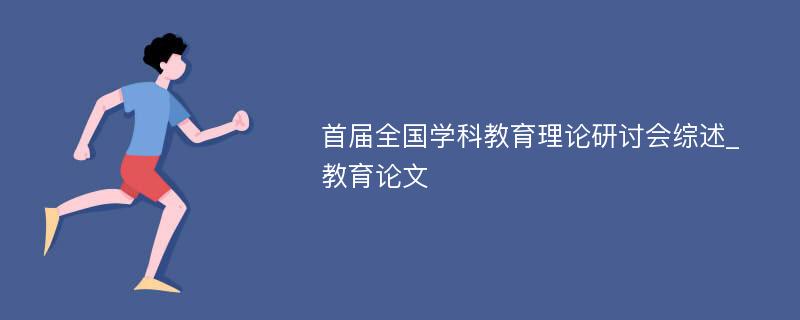 首届全国学科教育理论研讨会综述_教育论文